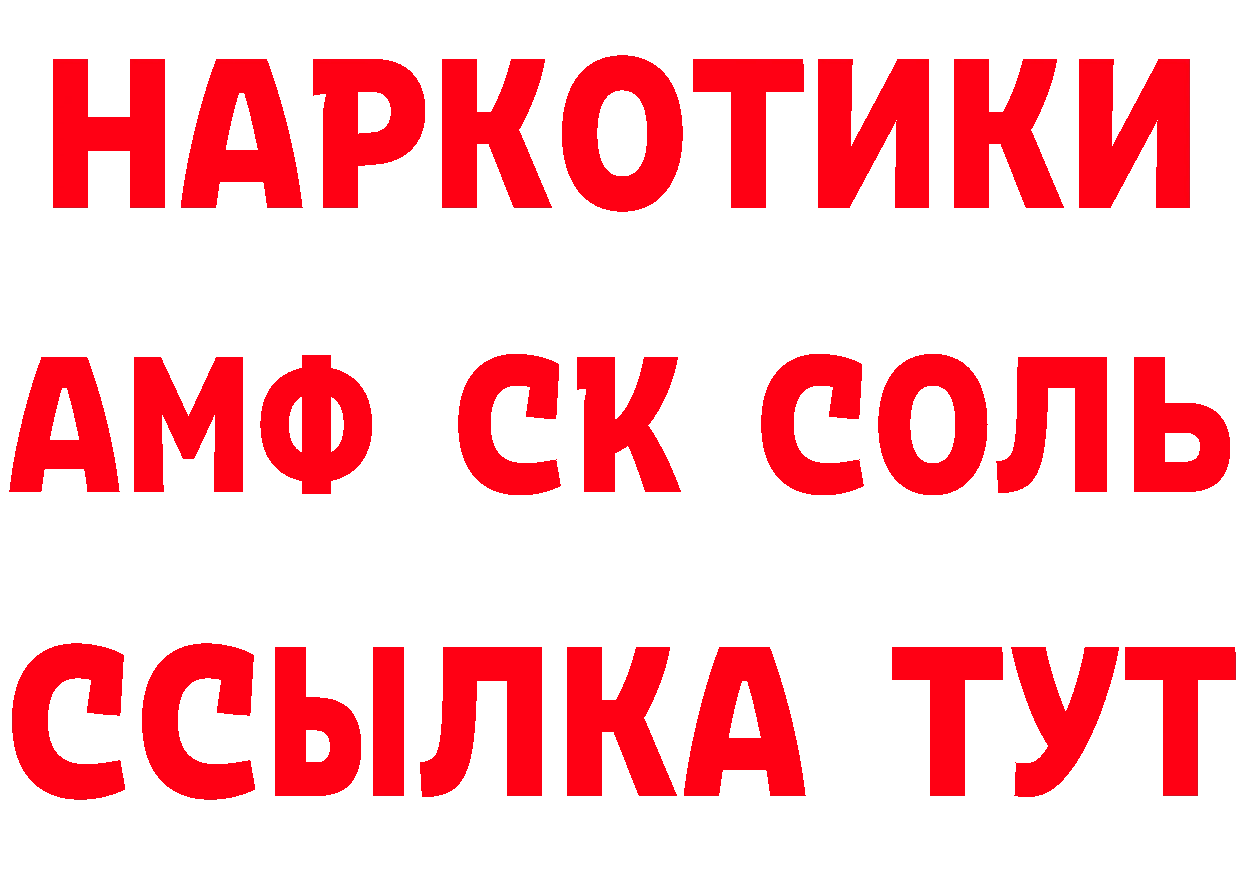 НАРКОТИКИ
АМФ СК СОЛЬ
ССЫЛКА ТУТ